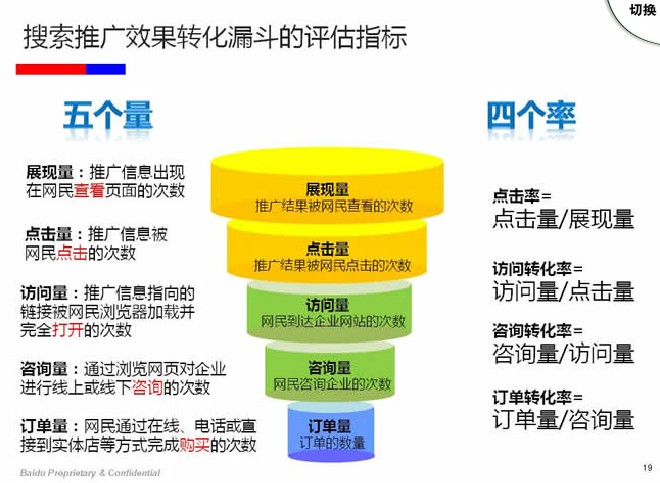 切换

搜索推广效果转化漏斗的评估指标

五个量

展现量：推广信息出现在网民查看页面的次数

点击量：推广信息被网民点击的次数

访问量：推广信息指向的链接被网民浏览器加载并完全打开的次数

咨询量：通过浏览网页对企业进行线上或线下咨询的次数

订单量：网民通过在线、电话或直接到实体店等方式完成购买的次数

展现量
推广结果被网民查看的次数

点击量
推广结果被网民点击的次数

访问量
网民到达企业网站的次数

咨询量
网民咨询企业的次数

订单量
订单的数量

四个率

点击率＝
点击量/展现量

访问转化率＝
访问量/点击量

咨询转化率＝
咨询量/访问量

订单转化率＝
订单量/咨询量

Baidu Proprietary & Confidential

19